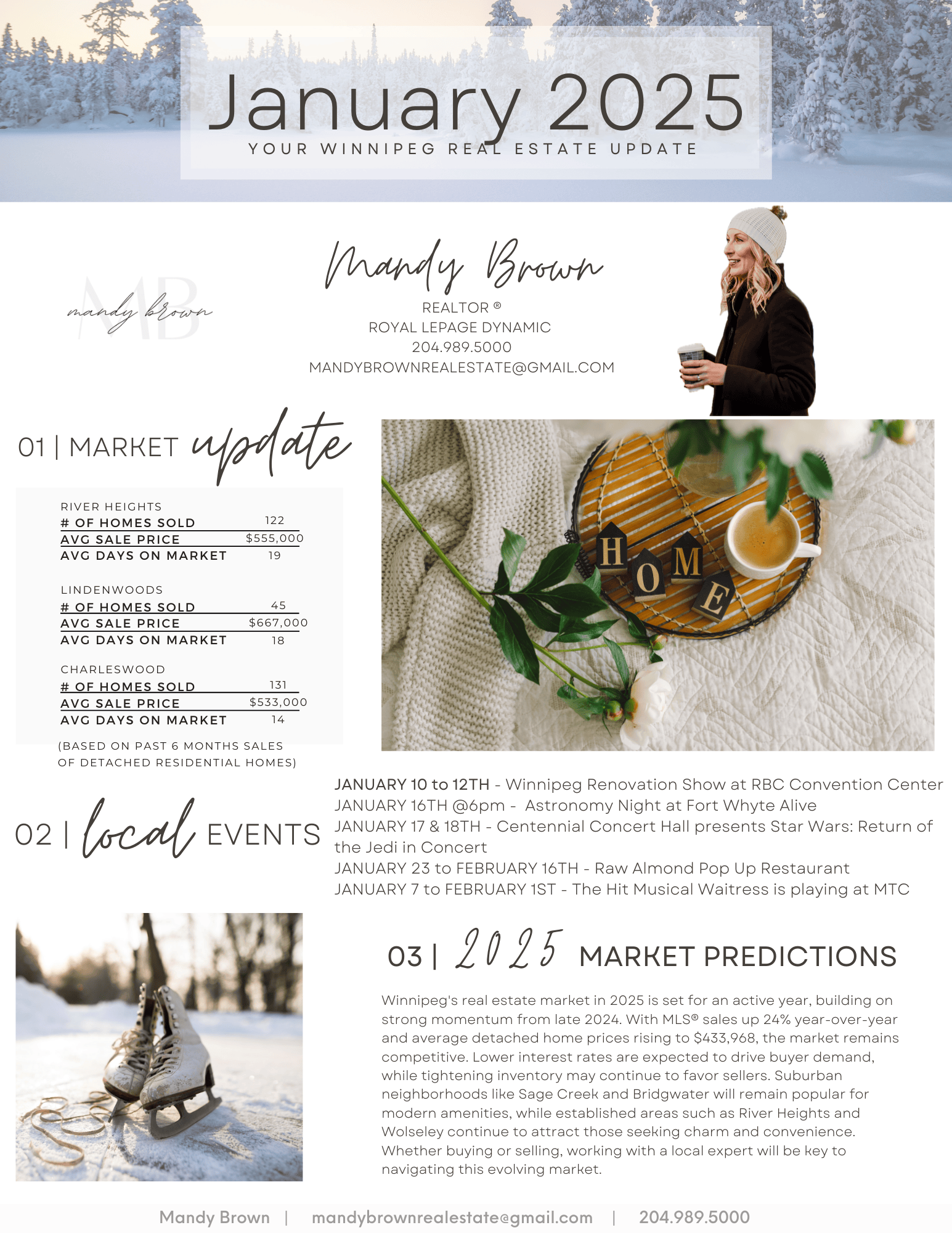 January 2025
YOUR WINNIPEG REAL ESTATE UPDATE

MB
mandy brown

Mandy Brown
REALTOR ®
ROYAL LEPAGE DYNAMIC
204.989.5000
MANDYBROWNREALESTATE@GMAIL.COM

01 | MARKET update

RIVER HEIGHTS
# OF HOMES SOLD 122
AVG SALE PRICE $555,000
AVG DAYS ON MARKET 19

LINDENWOODS
# OF HOMES SOLD 45
AVG SALE PRICE $667,000
AVG DAYS ON MARKET 18

CHARLESWOOD
# OF HOMES SOLD 131
AVG SALE PRICE $533,000
AVG DAYS ON MARKET 14

(BASED ON PAST 6 MONTHS SALES OF DETACHED RESIDENTIAL HOMES)

HOME

02 | local EVENTS

JANUARY 10 to 12TH - Winnipeg Renovation Show at RBC Convention Center
JANUARY 16TH @6pm - Astronomy Night at Fort Whyte Alive
JANUARY 17 & 18TH - Centennial Concert Hall presents Star Wars: Return of the Jedi in Concert
JANUARY 23 to FEBRUARY 16TH - Raw Almond Pop Up Restaurant
JANUARY 7 to FEBRUARY 1ST - The Hit Musical Waitress is playing at MTC

03 | 2025 MARKET PREDICTIONS

Winnipeg's real estate market in 2025 is set for an active year, building on strong momentum from late 2024. With MLS® sales up 24% year-over-year and average detached home prices rising to $433,968, the market remains competitive. Lower interest rates are expected to drive buyer demand, while tightening inventory may continue to favor sellers. Suburban neighborhoods like Sage Creek and Bridgwater will remain popular for modern amenities, while established areas such as River Heights and Wolseley continue to attract those seeking charm and convenience. Whether buying or selling, working with a local expert will be key to navigating this evolving market.

Mandy Brown | mandybrownrealestate@gmail.com | 204.989.5000